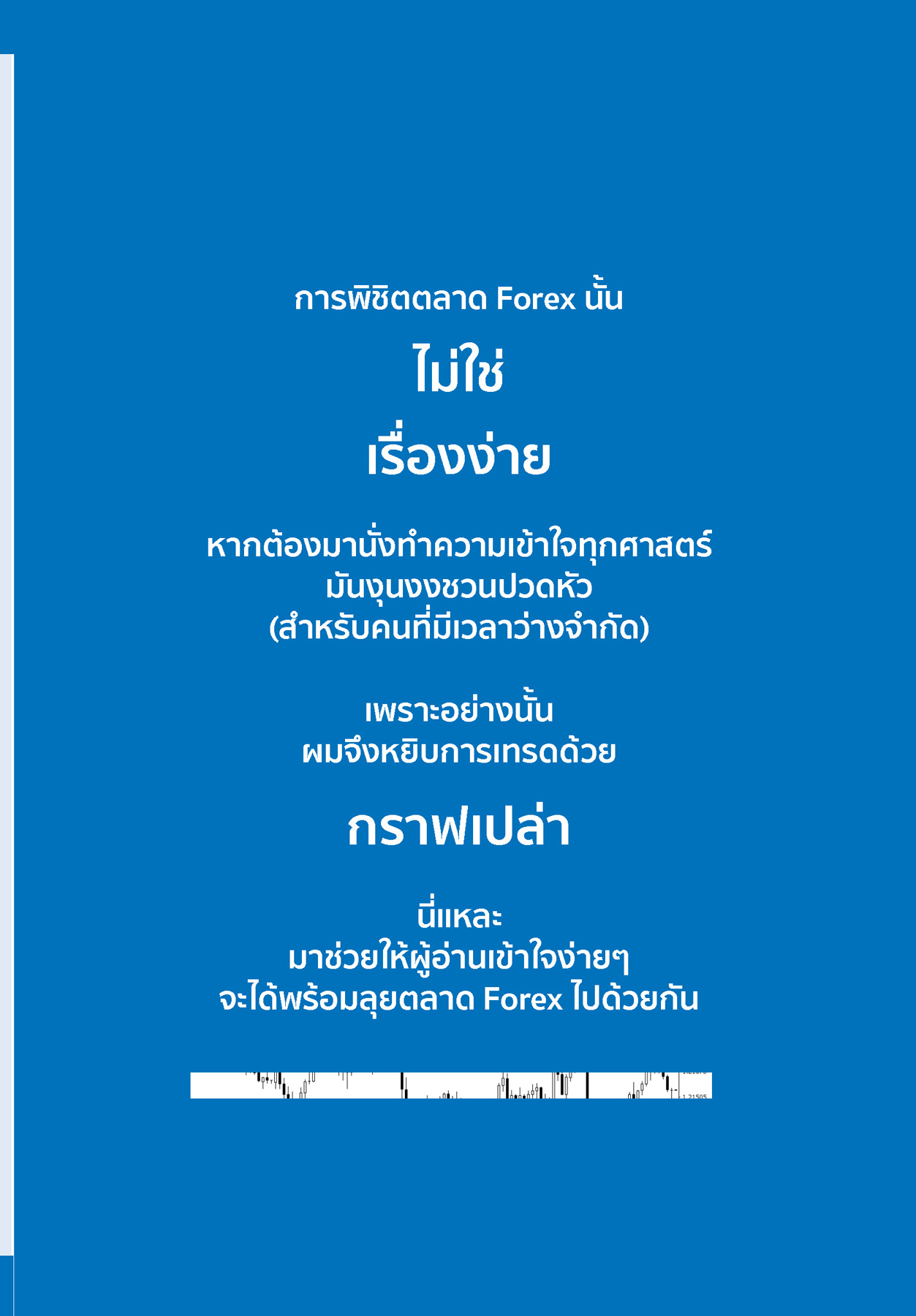 การพิชิตตลาด Forex นั้น

ไม่ใช่

เรื่องง่าย

หากต้องมานั่งทำความเข้าใจทุกศาสตร์
มันงุนงงชวนปวดหัว
(สำหรับคนที่มีเวลาว่างจำกัด)

เพราะอย่างนั้น
ผมจึงหยิบการเทรดด้วย

กราฟเปล่า

นี่แหละ
มาช่วยให้ผู้อ่านเข้าใจง่ายๆ
จะได้พร้อมลุยตลาด Forex ไปด้วยกัน

1.21505